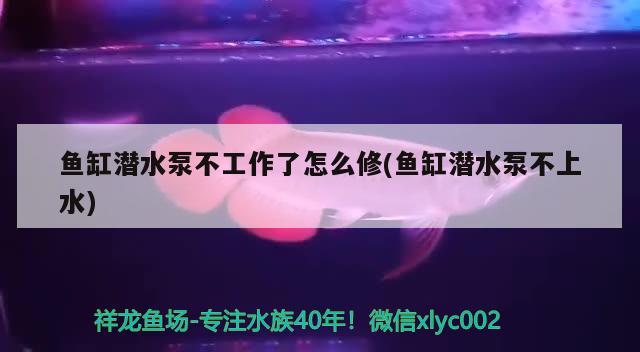 鱼缸潜水泵不工作了怎么修(鱼缸潜水泵不上水)

祥龙鱼场-专注水族40年！微信xlyc002